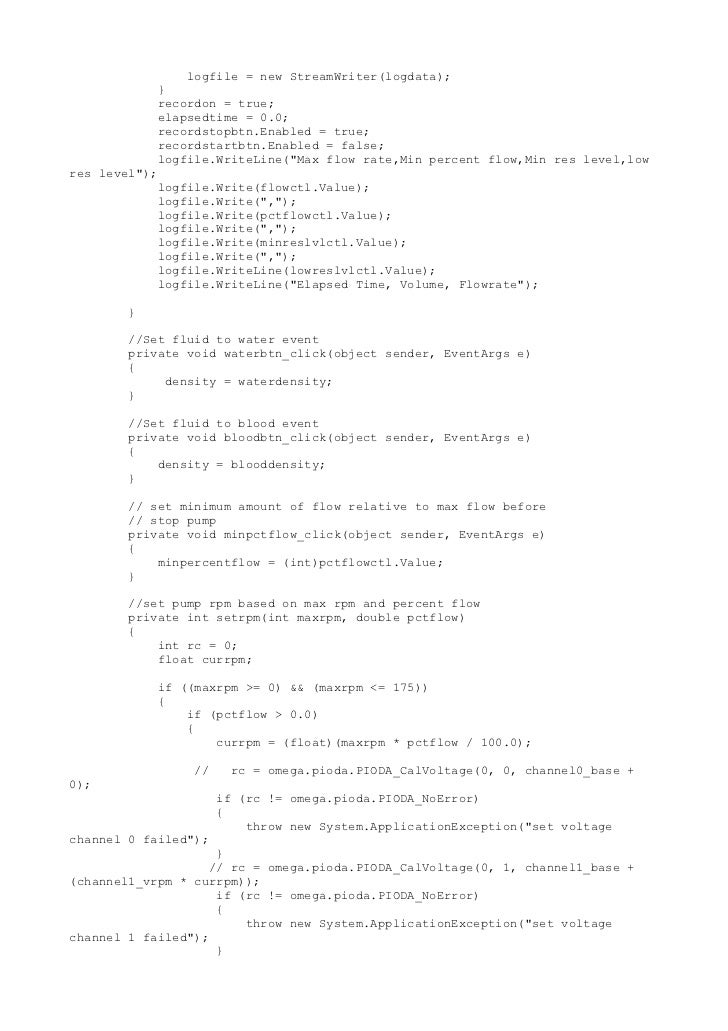 logfile = new StreamWriter(logdata);
            }
            recordon = true;
            elapsedtime = 0.0;
            recordstopbtn.Enabled = true;
            recordstartbtn.Enabled = false;
            logfile.WriteLine("Max flow rate,Min percent flow,Min res level,low res level");
            logfile.Write(flowctl.Value);
            logfile.Write(",");
            logfile.Write(pctflowctl.Value);
            logfile.Write(",");
            logfile.Write(minreslvlctl.Value);
            logfile.Write(",");
            logfile.WriteLine(lowreslvlctl.Value);
            logfile.WriteLine("Elapsed Time, Volume, Flowrate");

        }

        //Set fluid to water event
        private void waterbtn_click(object sender, EventArgs e)
        {
             density = waterdensity;
        }

        //Set fluid to blood event
        private void bloodbtn_click(object sender, EventArgs e)
        {
            density = blooddensity;
        }

        // set minimum amount of flow relative to max flow before
        // stop pump
        private void minpctflow_click(object sender, EventArgs e)
        {
            minpercentflow = (int)pctflowctl.Value;
        }

        //set pump rpm based on max rpm and percent flow
        private int setrpm(int maxrpm, double pctflow)
        {
            int rc = 0;
            float currpm;

            if ((maxrpm >= 0) && (maxrpm <= 175))
            {
                if (pctflow > 0.0)
                {
                    currpm = (float)(maxrpm * pctflow / 100.0);

                 //   rc = omega.pioda.PIODA_CalVoltage(0, 0, channel0_base + 0);
                    if (rc != omega.pioda.PIODA_NoError)
                    {
                        throw new System.ApplicationException("set voltage channel 0 failed");
                    }
                   // rc = omega.pioda.PIODA_CalVoltage(0, 1, channel1_base + (channel1_vrpm * currpm));
                    if (rc != omega.pioda.PIODA_NoError)
                    {
                        throw new System.ApplicationException("set voltage channel 1 failed");
                    }